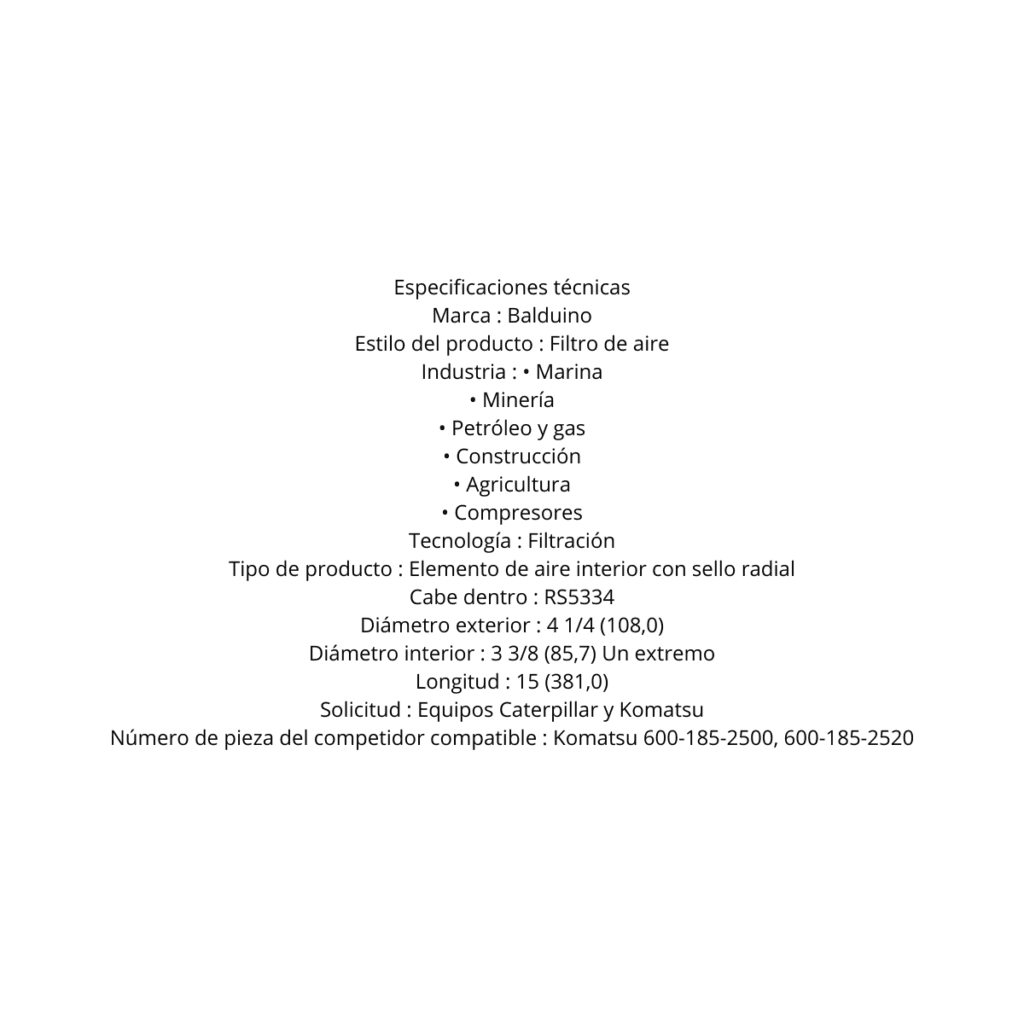 Especificaciones técnicas
Marca : Balduino
Estilo del producto : Filtro de aire
Industria : • Marina
• Minería
• Petróleo y gas
• Construcción
• Agricultura
• Compresores
Tecnología : Filtración
Tipo de producto : Elemento de aire interior con sello radial
Cabe dentro : RS5334
Diámetro exterior : 4 1/4 (108,0)
Diámetro interior : 3 3/8 (85,7) Un extremo
Longitud : 15 (381,0)
Solicitud : Equipos Caterpillar y Komatsu
Número de pieza del competidor compatible : Komatsu 600-185-2500, 600-185-2520